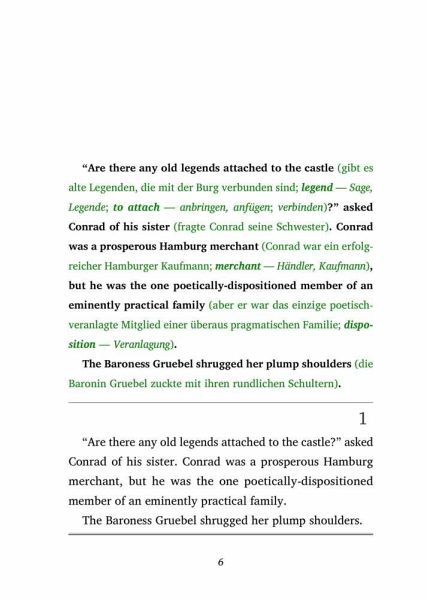 “Are there any old legends attached to the castle (gibt es alte Legenden, die mit der Burg verbunden sind; legend — Sage, Legende; to attach — anbringen, anfügen; verbinden)?” asked Conrad of his sister (fragte Conrad seine Schwester). Conrad was a prosperous Hamburg merchant (Conrad war ein erfolgreicher Hamburger Kaufmann; merchant — Händler, Kaufmann), but he was the one poetically-dispositioned member of an eminently practical family (aber er war das einzige poetischveranlagte Mitglied einer überaus pragmatischen Familie; disposition — Veranlagung).

The Baroness Gruebel shrugged her plump shoulders (die Baronin Gruebel zuckte mit ihren rundlichen Schultern).

1

“Are there any old legends attached to the castle?” asked Conrad of his sister. Conrad was a prosperous Hamburg merchant, but he was the one poetically-dispositioned member of an eminently practical family.

The Baroness Gruebel shrugged her plump shoulders.

6